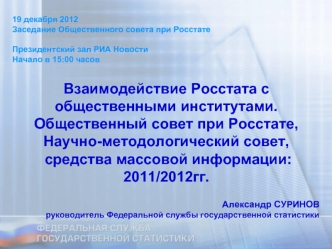 19 декабря 2012
Заседание Общественного совета при Росстате

Президентский зал РИА Новости
Начало в 15:00 часов

Взаимодействие Росстата с общественными институтами. Общественный совет при Росстате, Научно-методологический совет, средства массовой информации: 2011/2012гг.

Александр СУРИНОВ
руководитель Федеральной службы государственной статистики

ФЕДЕРАЛЬНАЯ СЛУЖБА
ГОСУДАРСТВЕННОЙ СТАТИСТИКИ